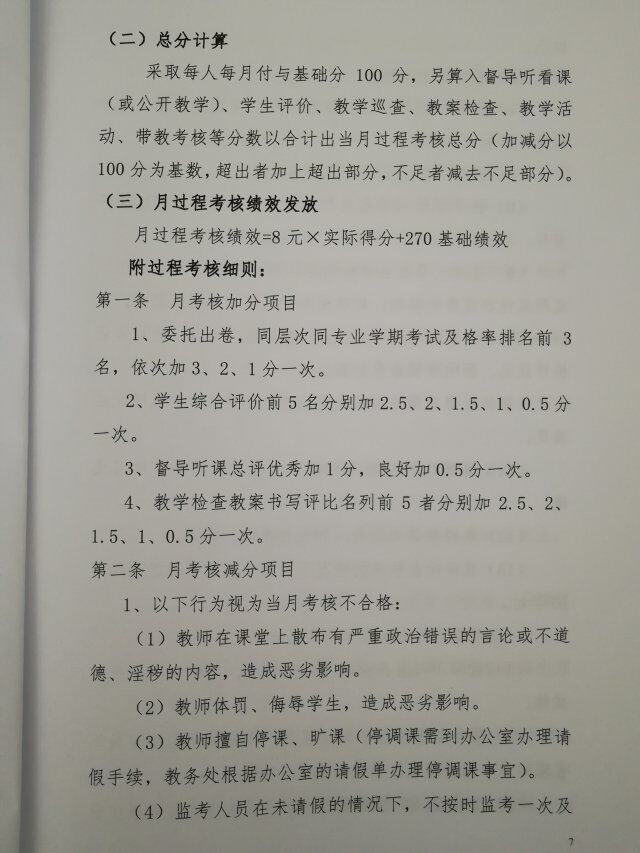 （二）总分计算

采取每人每月付与基础分100分，另算入督导听看课（或公开教学）、学生评价、教学巡查、教案检查、教学活动、带教考核等分数以合计出当月过程考核总分（加减分以100分为基数，超出者加上超出部分，不足者减去不足部分）。

（三）月过程考核绩效发放

月过程考核绩效=8元×实际得分+270基础绩效

附过程考核细则：

第一条 月考核加分项目

1、委托出卷，同层次同专业学期考试及格率排名前3名，依次加3、2、1分一次。

2、学生综合评价前5名分别加2.5、2、1.5、1、0.5分一次。

3、督导听课总评优秀加1分，良好加0.5分一次。

4、教学检查教案书写评比名列前5者分别加2.5、2、1.5、1、0.5分一次。

第二条 月考核减分项目

1、以下行为视为当月考核不合格：

（1）教师在课堂上散布有严重政治错误的言论或不道德、淫秽的内容，造成恶劣影响。

（2）教师体罚、侮辱学生，造成恶劣影响。

（3）教师擅自停课、旷课（停调课需到办公室办理请假手续，教务处根据办公室的请假单办理停调课事宜）。

（4）监考人员在未请假的情况下，不按时监考一次及

7